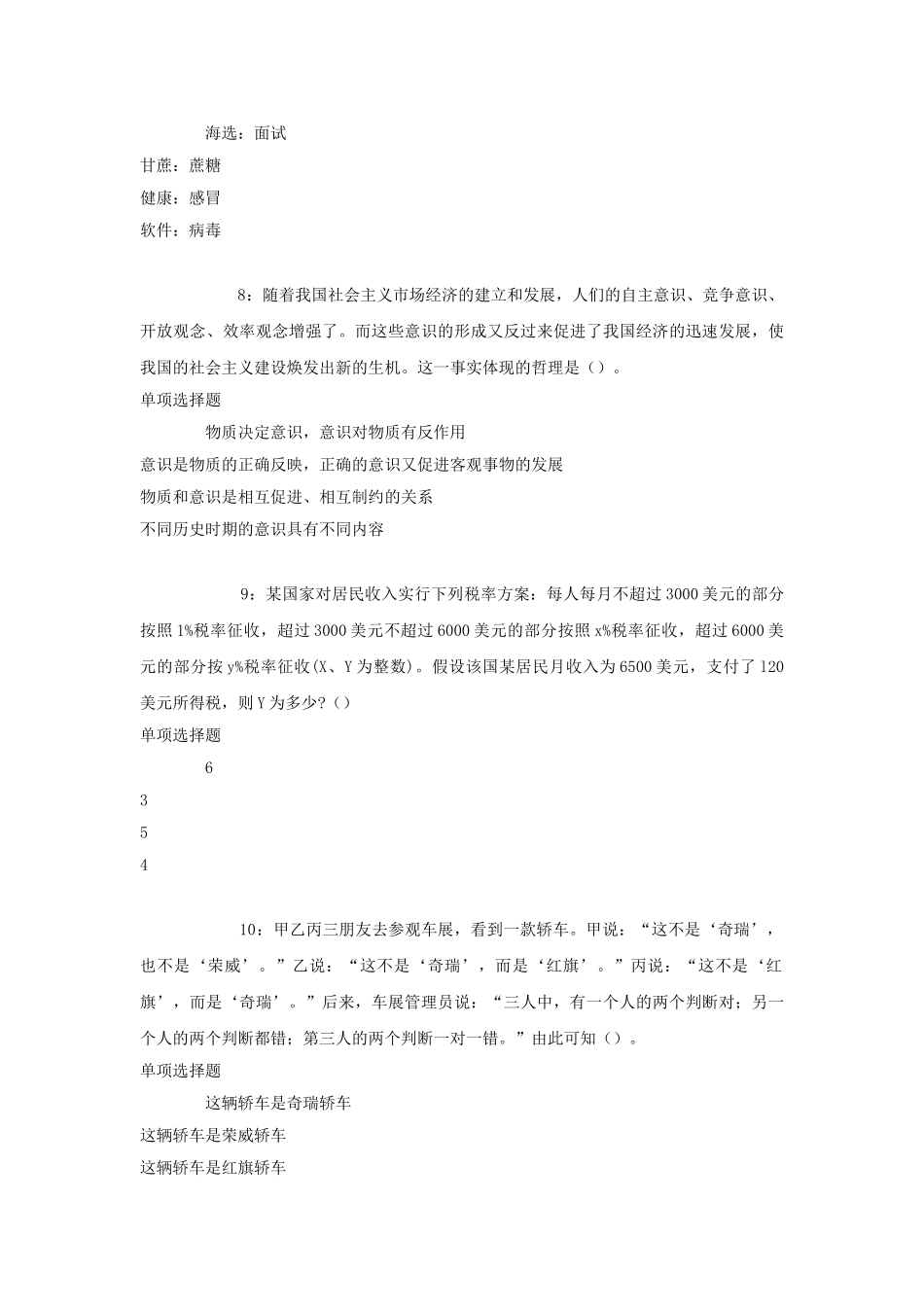 海选：面试

甘蔗：蔗糖

健康：感冒

软件：病毒

8：随着我国社会主义市场经济的建立和发展，人们的自主意识、竞争意识、开放观念、效率观念增强了。而这些意识的形成又反过来促进了我国经济的迅速发展，使我国的社会主义建设焕发出新的生机。这一事实体现的哲理是（）。

单项选择题

物质决定意识，意识对物质有反作用

意识是物质的正确反映，正确的意识又促进客观事物的发展

物质和意识是相互促进、相互制约的关系

不同历史时期的意识具有不同内容

9：某国家对居民收入实行下列税率方案：每人每月不超过3000美元的部分按照1%税率征收，超过3000美元不超过6000美元的部分按照x%税率征收，超过6000美元的部分按y%税率征收(X、Y为整数)。假设该国某居民月收入为6500美元，支付了120美元所得税，则Y为多少?（）

单项选择题

6

3

5

4

10：甲乙丙三朋友去参观车展，看到一款轿车。甲说：“这不是‘奇瑞’，也不是‘荣威’。”乙说：“这不是‘奇瑞’，而是‘红旗’。”丙说：“这不是‘红旗’，而是‘奇瑞’。”后来，车展管理员说：“三人中，有一个人的两个判断对；另一个人的两个判断都错；第三人的两个判断一对一错。”由此可知（）。

单项选择题

这辆轿车是奇瑞轿车

这辆轿车是荣威轿车

这辆轿车是红旗轿车